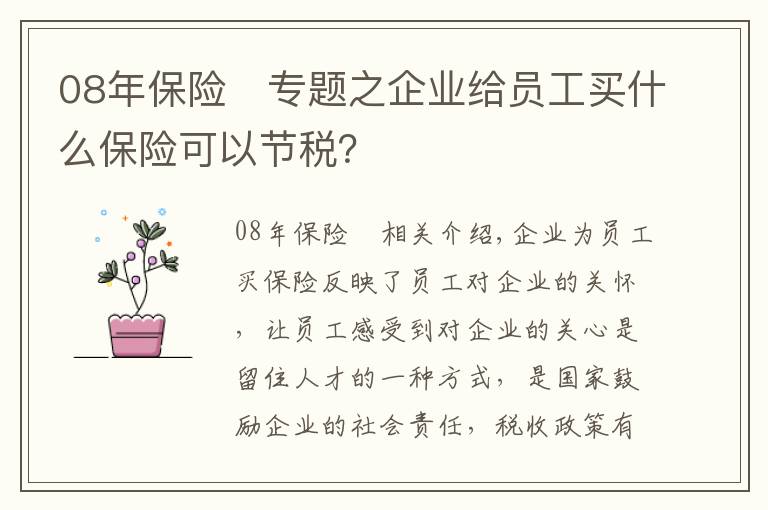 08年保险　专题之企业给员工买什么保险可以节税?

08年保险　相关介绍,企业为员工买保险反映了员工对企业的关怀，让员工感受到对企业的关心是留住人才的一种方式，是国家鼓励企业的社会责任，税收政策有